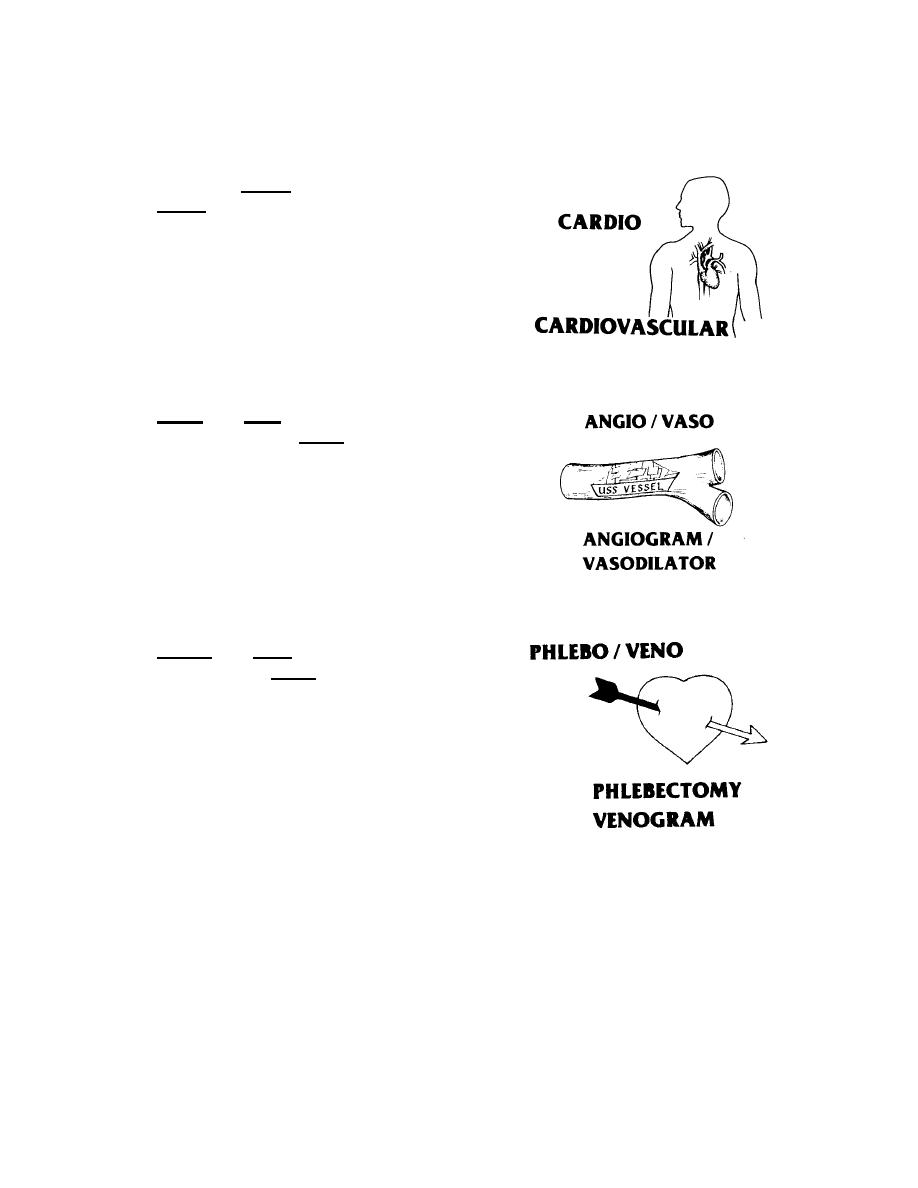 CARDIO

CARDIOVASCULAR

ANGIO / VASO

USS VESSEL

ANGIOGRAM / VASODILATOR

PHLEBO / VENO

PHLEBECTOMY
VENOGRAM